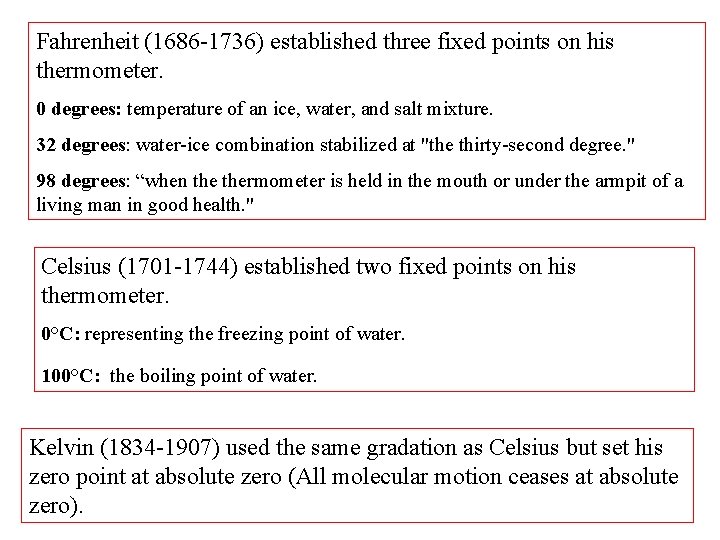 Fahrenheit (1686-1736) established three fixed points on his thermometer.

0 degrees: temperature of an ice, water, and salt mixture.

32 degrees: water-ice combination stabilized at "the thirty-second degree."

98 degrees: “when the thermometer is held in the mouth or under the armpit of a living man in good health."

Celsius (1701-1744) established two fixed points on his thermometer.

0°C: representing the freezing point of water.

100°C: the boiling point of water.

Kelvin (1834-1907) used the same gradation as Celsius but set his zero point at absolute zero (All molecular motion ceases at absolute zero).